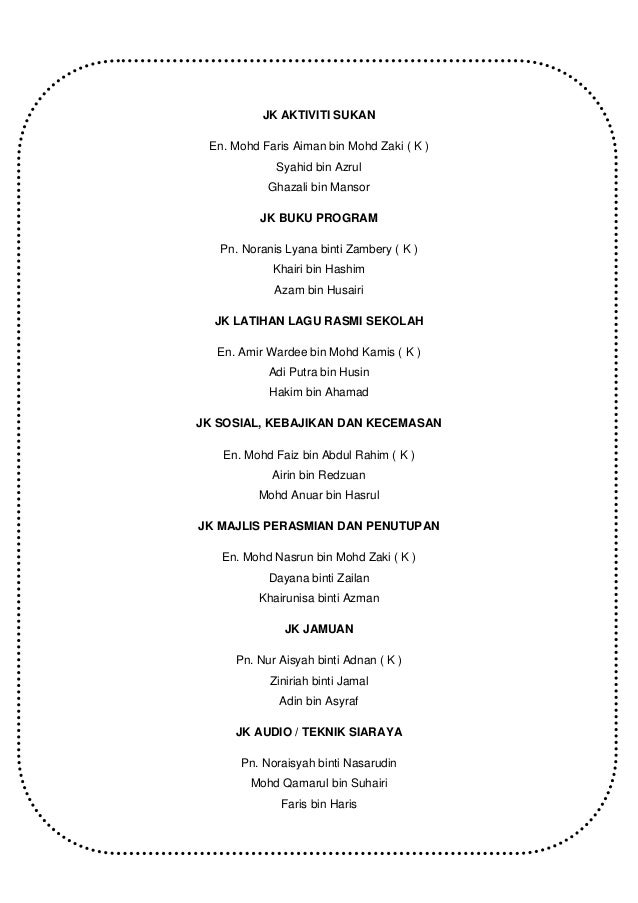 JK AKTIVITI SUKAN

En. Mohd Faris Aiman bin Mohd Zaki ( K )
Syahid bin Azrul
Ghazali bin Mansor

JK BUKU PROGRAM

Pn. Noranis Lyana binti Zambery ( K )
Khairi bin Hashim
Azam bin Husairi

JK LATIHAN LAGU RASMI SEKOLAH

En. Amir Wardee bin Mohd Kamis ( K )
Adi Putra bin Husin
Hakim bin Ahamad

JK SOSIAL, KEBAJIKAN DAN KECEMASAN

En. Mohd Faiz bin Abdul Rahim ( K )
Airin bin Redzuan
Mohd Anuar bin Hasrul

JK MAJLIS PERASMIAN DAN PENUTUPAN

En. Mohd Nasrun bin Mohd Zaki ( K )
Dayana binti Zailan
Khairunisa binti Azman

JK JAMUAN

Pn. Nur Aisyah binti Adnan ( K )
Ziniriah binti Jamal
Adin bin Asyraf

JK AUDIO / TEKNIK SIARAYA

Pn. Noraisyah binti Nasarudin
Mohd Qamarul bin Suhairi
Faris bin Haris